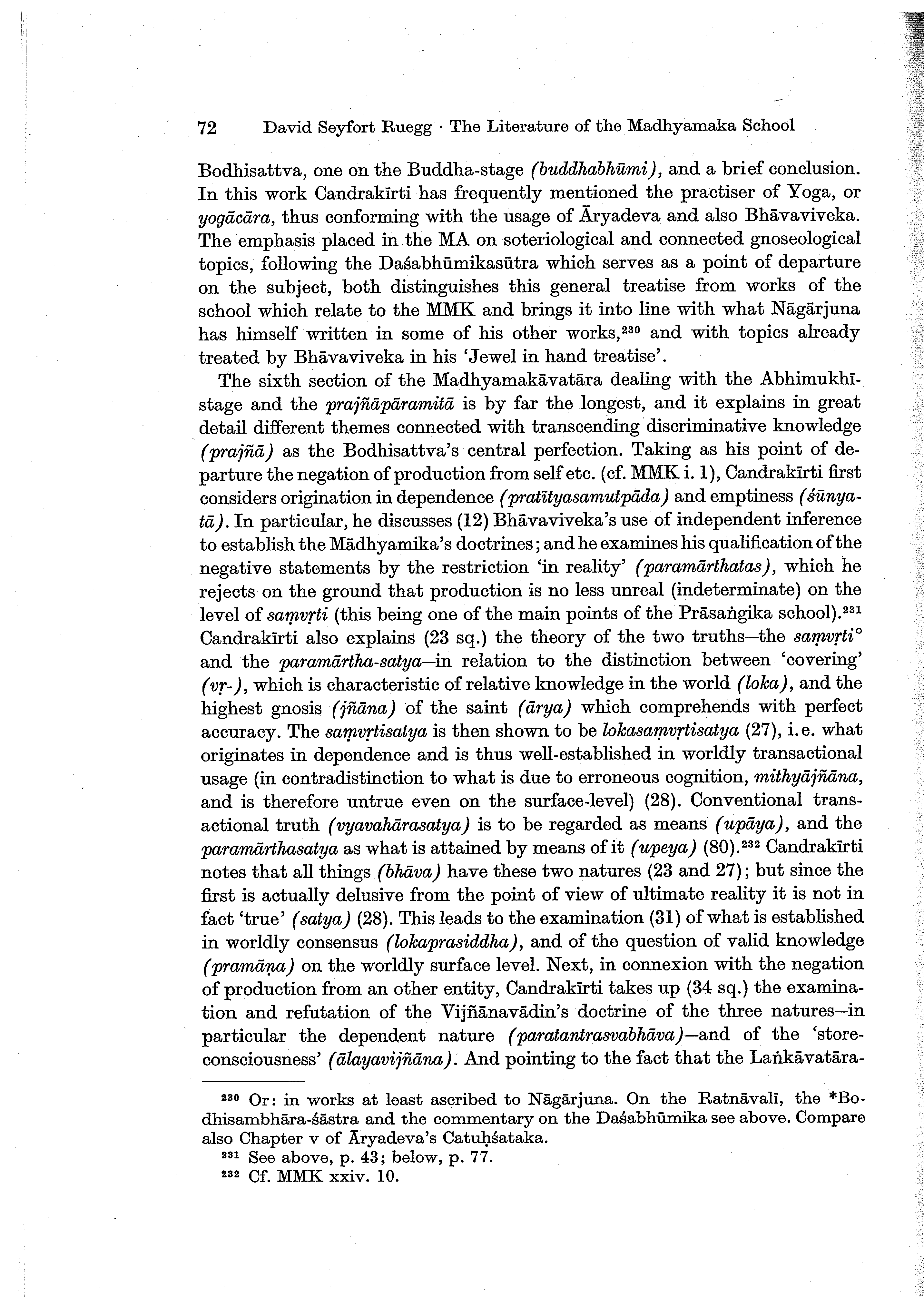 72 David Seyfort Ruegg · The Literature of the Madhyamaka School

Bodhisattva, one on the Buddha-stage (buddhabhūmi), and a brief conclusion. In this work Candrakīrti has frequently mentioned the practiser of Yoga, or yogācāra, thus conforming with the usage of Āryadeva and also Bhāvaviveka. The emphasis placed in the MA on soteriological and connected gnoseological topics, following the Daśabhūmikasūtra which serves as a point of departure on the subject, both distinguishes this general treatise from works of the school which relate to the MMK and brings it into line with what Nāgārjuna has himself written in some of his other works,$^{230}$ and with topics already treated by Bhāvaviveka in his 'Jewel in hand treatise'.

The sixth section of the Madhyamakāvatāra dealing with the Abhimukhī-stage and the prajñāpāramitā is by far the longest, and it explains in great detail different themes connected with transcending discriminative knowledge (prajñā) as the Bodhisattva's central perfection. Taking as his point of departure the negation of production from self etc. (cf. MMK i. 1), Candrakīrti first considers origination in dependence (pratītyasamutpāda) and emptiness (śūnyatā). In particular, he discusses (12) Bhāvaviveka's use of independent inference to establish the Mādhyamika's doctrines; and he examines his qualification of the negative statements by the restriction 'in reality' (paramārthatas), which he rejects on the ground that production is no less unreal (indeterminate) on the level of saṃvṛti (this being one of the main points of the Prāsaṅgika school).$^{231}$ Candrakīrti also explains (23 sq.) the theory of the two truths—the saṃvṛti° and the paramārtha-satya—in relation to the distinction between 'covering' (vṛ-), which is characteristic of relative knowledge in the world (loka), and the highest gnosis (jñāna) of the saint (ārya) which comprehends with perfect accuracy. The saṃvṛtisatya is then shown to be lokasaṃvṛtisatya (27), i.e. what originates in dependence and is thus well-established in worldly transactional usage (in contradistinction to what is due to erroneous cognition, mithyājñāna, and is therefore untrue even on the surface-level) (28). Conventional transactional truth (vyavahārasatya) is to be regarded as means (upāya), and the paramārthasatya as what is attained by means of it (upeya) (80).$^{232}$ Candrakīrti notes that all things (bhāva) have these two natures (23 and 27); but since the first is actually delusive from the point of view of ultimate reality it is not in fact 'true' (satya) (28). This leads to the examination (31) of what is established in worldly consensus (lokaprasiddha), and of the question of valid knowledge (pramāṇa) on the worldly surface level. Next, in connexion with the negation of production from an other entity, Candrakīrti takes up (34 sq.) the examination and refutation of the Vijñānavādin's doctrine of the three natures—in particular the dependent nature (paratantrasvabhāva)—and of the 'store-consciousness' (ālayavijñāna). And pointing to the fact that the Laṅkāvatāra-

$^{230}$ Or: in works at least ascribed to Nāgārjuna. On the Ratnāvalī, the *Bodhisambhāra-śāstra and the commentary on the Daśabhūmika see above. Compare also Chapter v of Āryadeva's Catuḥśataka.
$^{231}$ See above, p. 43; below, p. 77.
$^{232}$ Cf. MMK xxiv. 10.